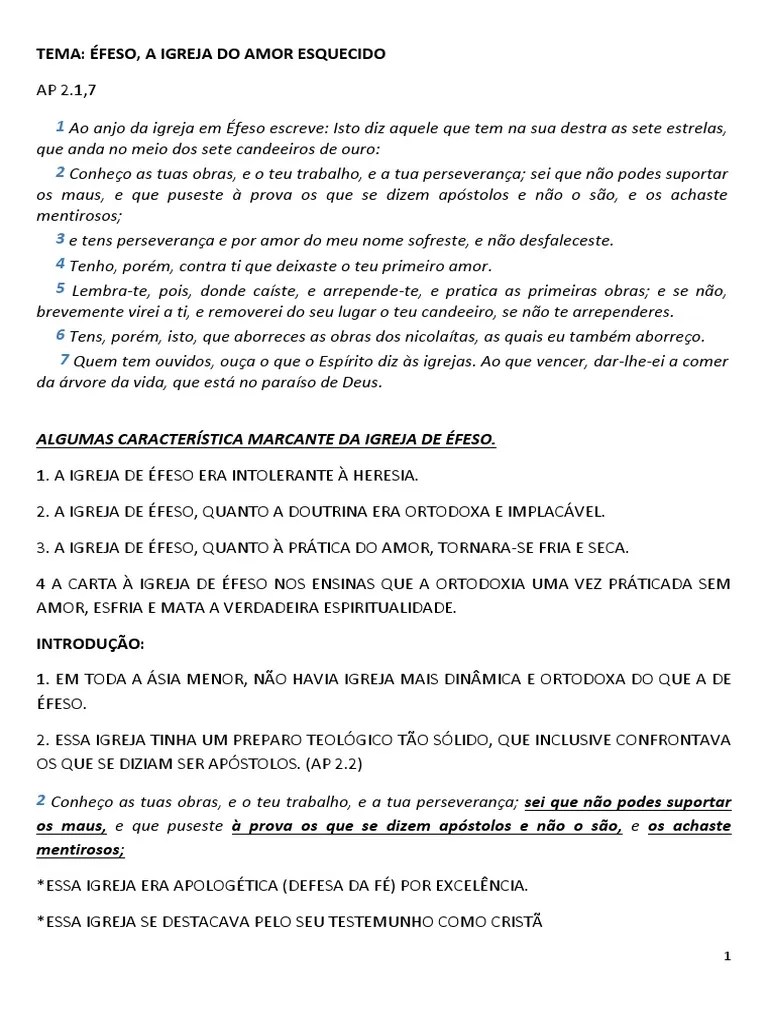 TEMA: ÉFESO, A IGREJA DO AMOR ESQUECIDO

AP 2.1,7

1 Ao anjo da igreja em Éfeso escreve: Isto diz aquele que tem na sua destra as sete estrelas, que anda no meio dos sete candeeiros de ouro:
2 Conheço as tuas obras, e o teu trabalho, e a tua perseverança; sei que não podes suportar os maus, e que puseste à prova os que se dizem apóstolos e não o são, e os achaste mentirosos;
3 e tens perseverança e por amor do meu nome sofreste, e não desfaleceste.
4 Tenho, porém, contra ti que deixaste o teu primeiro amor.
5 Lembra-te, pois, donde caíste, e arrepende-te, e pratica as primeiras obras; e se não, brevemente virei a ti, e removerei do seu lugar o teu candeeiro, se não te arrependeres.
6 Tens, porém, isto, que aborreces as obras dos nicolaítas, as quais eu também aborreço.
7 Quem tem ouvidos, ouça o que o Espírito diz às igrejas. Ao que vencer, dar-lhe-ei a comer da árvore da vida, que está no paraíso de Deus.

ALGUMAS CARACTERÍSTICA MARCANTE DA IGREJA DE ÉFESO.

1. A IGREJA DE ÉFESO ERA INTOLERANTE À HERESIA.

2. A IGREJA DE ÉFESO, QUANTO A DOUTRINA ERA ORTODOXA E IMPLACÁVEL.

3. A IGREJA DE ÉFESO, QUANTO À PRÁTICA DO AMOR, TORNARA-SE FRIA E SECA.

4 A CARTA À IGREJA DE ÉFESO NOS ENSINAS QUE A ORTODOXIA UMA VEZ PRÁTICADA SEM AMOR, ESFRIA E MATA A VERDADEIRA ESPIRITUALIDADE.

INTRODUÇÃO:

1. EM TODA A ÁSIA MENOR, NÃO HAVIA IGREJA MAIS DINÂMICA E ORTODOXA DO QUE A DE ÉFESO.

2. ESSA IGREJA TINHA UM PREPARO TEOLÓGICO TÃO SÓLIDO, QUE INCLUSIVE CONFRONTAVA OS QUE SE DIZIAM SER APÓSTOLOS. (AP 2.2)

2 Conheço as tuas obras, e o teu trabalho, e a tua perseverança; sei que não podes suportar os maus, e que puseste à prova os que se dizem apóstolos e não o são, e os achaste mentirosos;

*ESSA IGREJA ERA APOLOGÉTICA (DEFESA DA FÉ) POR EXCELÊNCIA.

*ESSA IGREJA SE DESTACAVA PELO SEU TESTEMUNHO COMO CRISTÃ

1